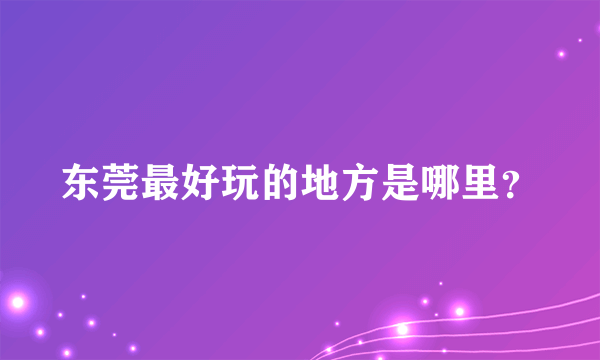 东莞最好玩的地方是哪里?